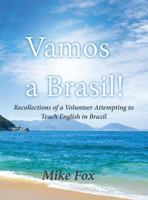 Vamos a Brasil!

Recollections of a Volunteer Attempting to Teach English in Brazil

Mike Fox